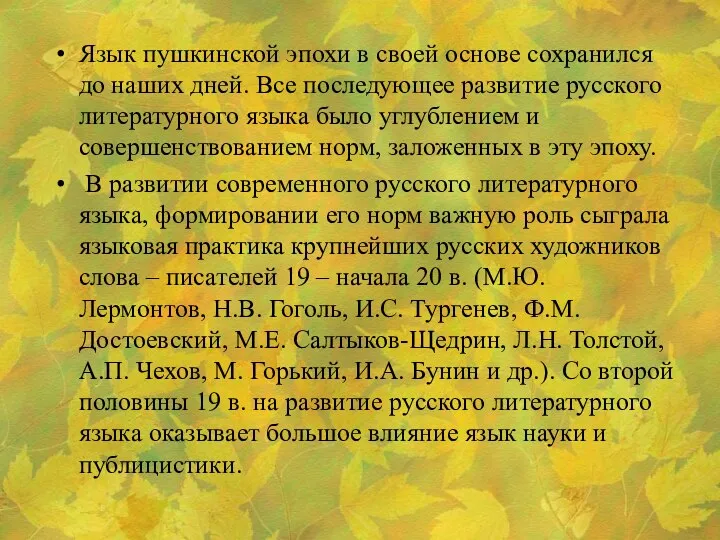 • Язык пушкинской эпохи в своей основе сохранился до наших дней. Все последующее развитие русского литературного языка было углублением и совершенствованием норм, заложенных в эту эпоху.

• В развитии современного русского литературного языка, формировании его норм важную роль сыграла языковая практика крупнейших русских художников слова – писателей 19 – начала 20 в. (М.Ю. Лермонтов, Н.В. Гоголь, И.С. Тургенев, Ф.М. Достоевский, М.Е. Салтыков-Щедрин, Л.Н. Толстой, А.П. Чехов, М. Горький, И.А. Бунин и др.). Со второй половины 19 в. на развитие русского литературного языка оказывает большое влияние язык науки и публицистики.